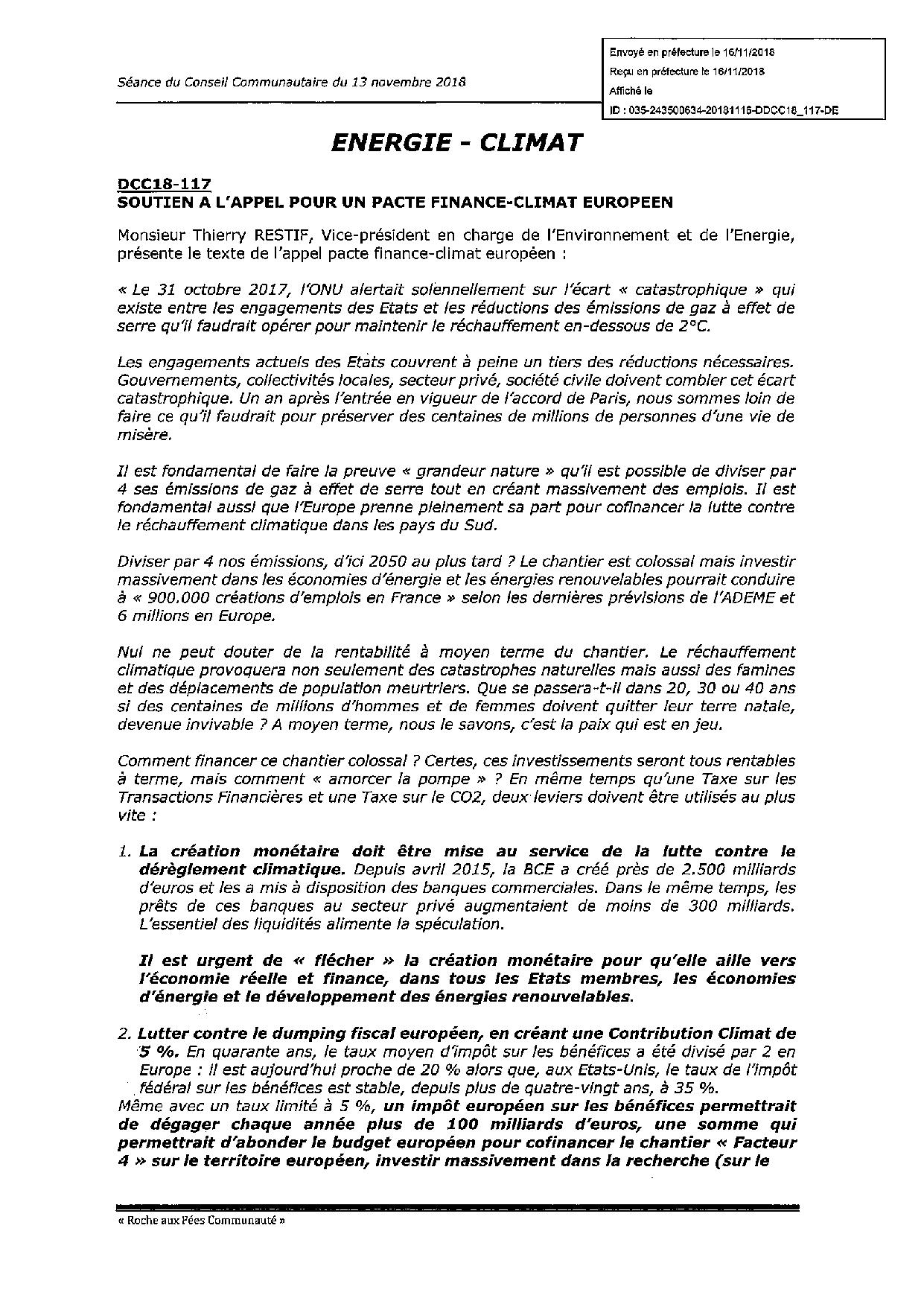 Séance du Conseil Communautaire du 13 novembre 2018

Envoyé en préfecture le 16/11/2018
Reçu en préfecture le 16/11/2018
Affiché le
ID : 035-243500634-20181116-DDCC18_117-DE

ENERGIE - CLIMAT

DCC18-117
SOUTIEN A L'APPEL POUR UN PACTE FINANCE-CLIMAT EUROPEEN

Monsieur Thierry RESTIF, Vice-président en charge de l'Environnement et de l'Energie, présente le texte de l'appel pacte finance-climat européen :

« Le 31 octobre 2017, l'ONU alertait solennellement sur l'écart « catastrophique » qui existe entre les engagements des Etats et les réductions des émissions de gaz à effet de serre qu'il faudrait opérer pour maintenir le réchauffement en-dessous de 2°C.

Les engagements actuels des Etats couvrent à peine un tiers des réductions nécessaires. Gouvernements, collectivités locales, secteur privé, société civile doivent combler cet écart catastrophique. Un an après l'entrée en vigueur de l'accord de Paris, nous sommes loin de faire ce qu'il faudrait pour préserver des centaines de millions de personnes d'une vie de misère.

Il est fondamental de faire la preuve « grandeur nature » qu'il est possible de diviser par 4 ses émissions de gaz à effet de serre tout en créant massivement des emplois. Il est fondamental aussi que l'Europe prenne pleinement sa part pour cofinancer la lutte contre le réchauffement climatique dans les pays du Sud.

Diviser par 4 nos émissions, d'ici 2050 au plus tard ? Le chantier est colossal mais investir massivement dans les économies d'énergie et les énergies renouvelables pourrait conduire à « 900.000 créations d'emplois en France » selon les dernières prévisions de l'ADEME et 6 millions en Europe.

Nul ne peut douter de la rentabilité à moyen terme du chantier. Le réchauffement climatique provoquera non seulement des catastrophes naturelles mais aussi des famines et des déplacements de population meurtriers. Que se passera-t-il dans 20, 30 ou 40 ans si des centaines de millions d'hommes et de femmes doivent quitter leur terre natale, devenue invivable ? A moyen terme, nous le savons, c'est la paix qui est en jeu.

Comment financer ce chantier colossal ? Certes, ces investissements seront tous rentables à terme, mais comment « amorcer la pompe » ? En même temps qu'une Taxe sur les Transactions Financières et une Taxe sur le CO2, deux leviers doivent être utilisés au plus vite :

1. La création monétaire doit être mise au service de la lutte contre le dérèglement climatique. Depuis avril 2015, la BCE a créé près de 2.500 milliards d'euros et les a mis à disposition des banques commerciales. Dans le même temps, les prêts de ces banques au secteur privé augmentaient de moins de 300 milliards. L'essentiel des liquidités alimente la spéculation.

Il est urgent de « flécher » la création monétaire pour qu'elle aille vers l'économie réelle et finance, dans tous les Etats membres, les économies d'énergie et le développement des énergies renouvelables.

2. Lutter contre le dumping fiscal européen, en créant une Contribution Climat de 5 %. En quarante ans, le taux moyen d'impôt sur les bénéfices a été divisé par 2 en Europe : il est aujourd'hui proche de 20 % alors que, aux Etats-Unis, le taux de l'impôt fédéral sur les bénéfices est stable, depuis plus de quatre-vingt ans, à 35 %.
Même avec un taux limité à 5 %, un impôt européen sur les bénéfices permettrait de dégager chaque année plus de 100 milliards d'euros, une somme qui permettrait d'abonder le budget européen pour cofinancer le chantier « Facteur 4 » sur le territoire européen, investir massivement dans la recherche (sur le

« Roche aux Fées Communauté »